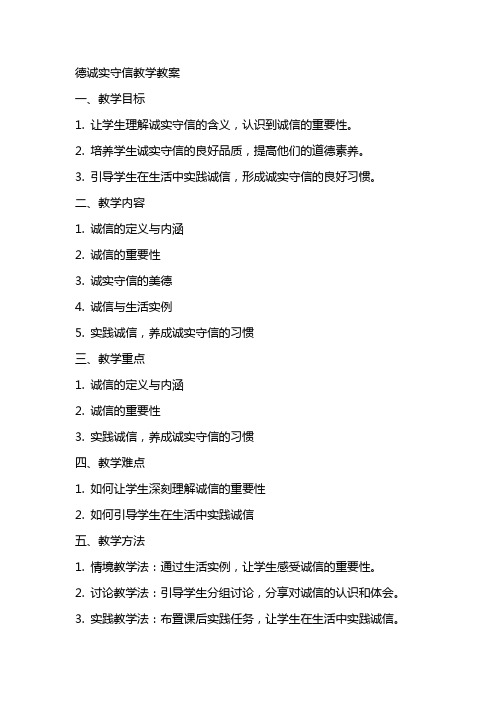 德诚实守信教学教案

一、教学目标

1. 让学生理解诚实守信的含义，认识到诚信的重要性。

2. 培养学生诚实守信的良好品质，提高他们的道德素养。

3. 引导学生在生活中实践诚信，形成诚实守信的良好习惯。

二、教学内容

1. 诚信的定义与内涵

2. 诚信的重要性

3. 诚实守信的美德

4. 诚信与生活实例

5. 实践诚信，养成诚实守信的习惯

三、教学重点

1. 诚信的定义与内涵

2. 诚信的重要性

3. 实践诚信，养成诚实守信的习惯

四、教学难点

1. 如何让学生深刻理解诚信的重要性

2. 如何引导学生在生活中实践诚信

五、教学方法

1. 情境教学法：通过生活实例，让学生感受诚信的重要性。

2. 讨论教学法：引导学生分组讨论，分享对诚信的认识和体会。

3. 实践教学法：布置课后实践任务，让学生在生活中实践诚信。